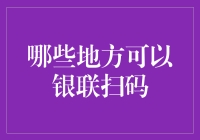 哪些地方可以银联扫码